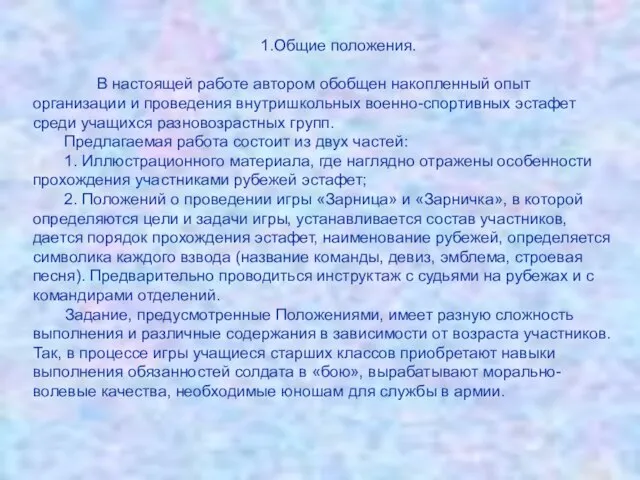 1.Общие положения.

В настоящей работе автором обобщен накопленный опыт организации и проведения внутришкольных военно-спортивных эстафет среди учащихся разновозрастных групп.

Предлагаемая работа состоит из двух частей:

1. Иллюстрационного материала, где наглядно отражены особенности прохождения участниками рубежей эстафет;

2. Положений о проведении игры «Зарница» и «Зарничка», в которой определяются цели и задачи игры, устанавливается состав участников, дается порядок прохождения эстафет, наименование рубежей, определяется символика каждого взвода (название команды, девиз, эмблема, строевая песня). Предварительно проводиться инструктаж с судьями на рубежах и с командирами отделений.

Задание, предусмотренные Положениями, имеет разную сложность выполнения и различные содержания в зависимости от возраста участников. Так, в процессе игры учащиеся старших классов приобретают навыки выполнения обязанностей солдата в «бою», вырабатывают морально-волевые качества, необходимые юношам для службы в армии.